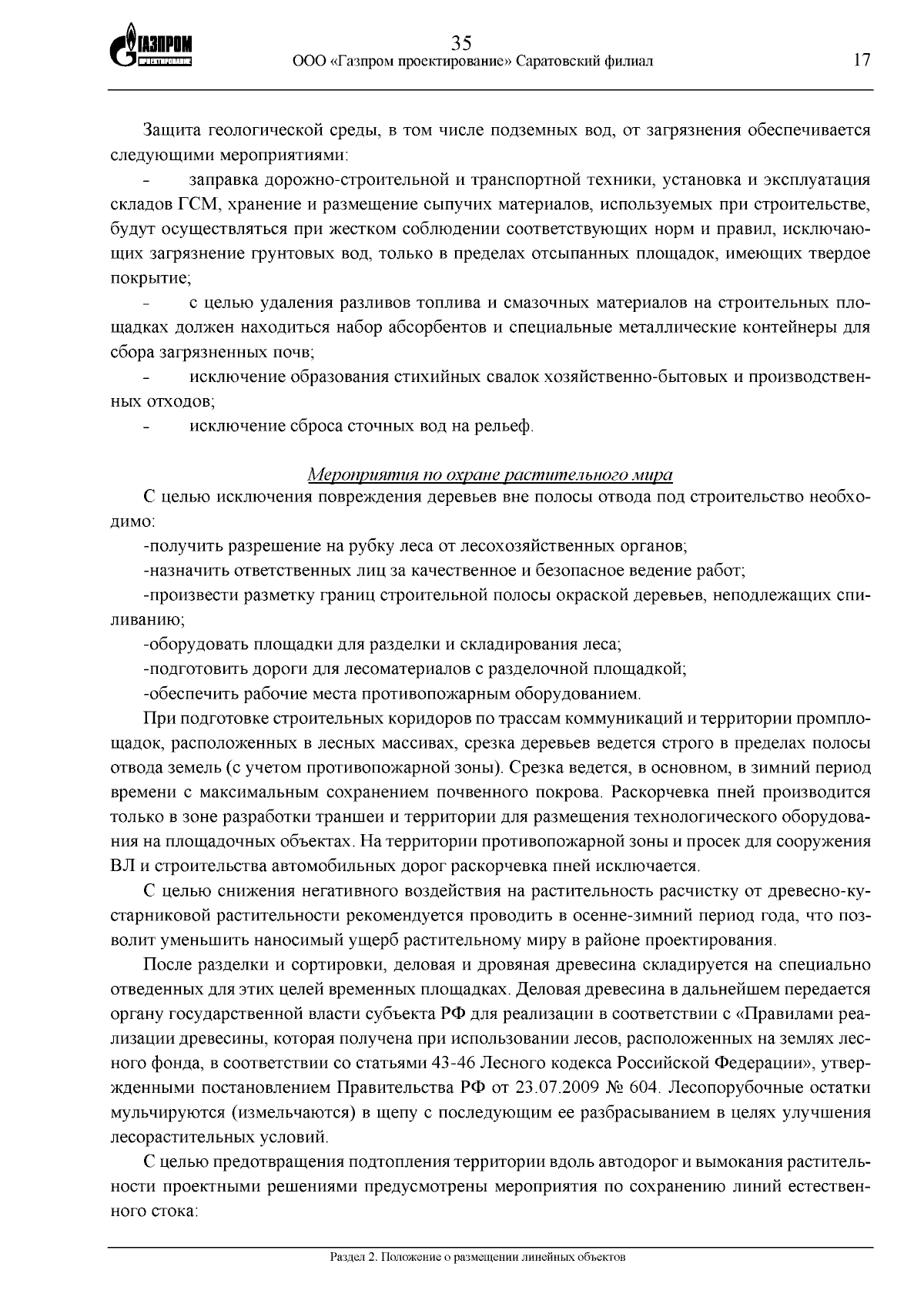 ГАЗПРОМ
ПРОЕКТИРОВАНИЕ

35
ООО «Газпром проектирование» Саратовский филиал 17

Защита геологической среды, в том числе подземных вод, от загрязнения обеспечивается следующими мероприятиями:

- заправка дорожно-строительной и транспортной техники, установка и эксплуатация складов ГСМ, хранение и размещение сыпучих материалов, используемых при строительстве, будут осуществляться при жестком соблюдении соответствующих норм и правил, исключающих загрязнение грунтовых вод, только в пределах отсыпанных площадок, имеющих твердое покрытие;

- с целью удаления разливов топлива и смазочных материалов на строительных площадках должен находиться набор абсорбентов и специальные металлические контейнеры для сбора загрязненных почв;

- исключение образования стихийных свалок хозяйственно-бытовых и производственных отходов;

- исключение сброса сточных вод на рельеф.

Мероприятия по охране растительного мира

С целью исключения повреждения деревьев вне полосы отвода под строительство необходимо:

-получить разрешение на рубку леса от лесохозяйственных органов;

-назначить ответственных лиц за качественное и безопасное ведение работ;

-произвести разметку границ строительной полосы окраской деревьев, неподлежащих спиливанию;

-оборудовать площадки для разделки и складирования леса;

-подготовить дороги для лесоматериалов с разделочной площадкой;

-обеспечить рабочие места противопожарным оборудованием.

При подготовке строительных коридоров по трассам коммуникаций и территории промплощадок, расположенных в лесных массивах, срезка деревьев ведется строго в пределах полосы отвода земель (с учетом противопожарной зоны). Срезка ведется, в основном, в зимний период времени с максимальным сохранением почвенного покрова. Раскорчевка пней производится только в зоне разработки траншеи и территории для размещения технологического оборудования на площадочных объектах. На территории противопожарной зоны и просек для сооружения ВЛ и строительства автомобильных дорог раскорчевка пней исключается.

С целью снижения негативного воздействия на растительность расчистку от древесно-кустарниковой растительности рекомендуется проводить в осенне-зимний период года, что позволит уменьшить наносимый ущерб растительному миру в районе проектирования.

После разделки и сортировки, деловая и дровяная древесина складируется на специально отведенных для этих целей временных площадках. Деловая древесина в дальнейшем передается органу государственной власти субъекта РФ для реализации в соответствии с «Правилами реализации древесины, которая получена при использовании лесов, расположенных на землях лесного фонда, в соответствии со статьями 43-46 Лесного кодекса Российской Федерации», утвержденными постановлением Правительства РФ от 23.07.2009 № 604. Лесопорубочные остатки мульчируются (измельчаются) в щепу с последующим ее разбрасыванием в целях улучшения лесорастительных условий.

С целью предотвращения подтопления территории вдоль автодорог и вымокания растительности проектными решениями предусмотрены мероприятия по сохранению линий естественного стока:

Раздел 2. Положение о размещении линейных объектов